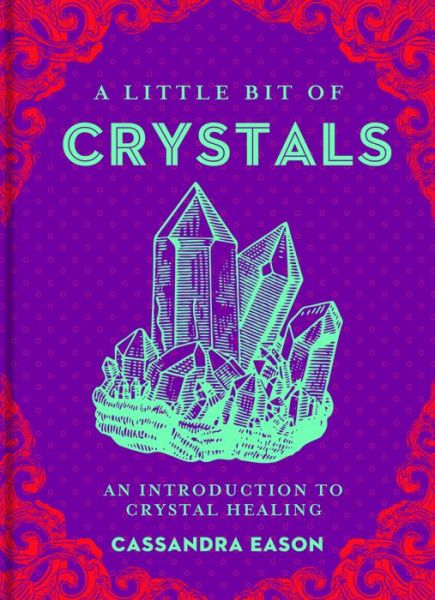 A LITTLE BIT OF
CRYSTALS

AN INTRODUCTION TO CRYSTAL HEALING

CASSANDRA EASON